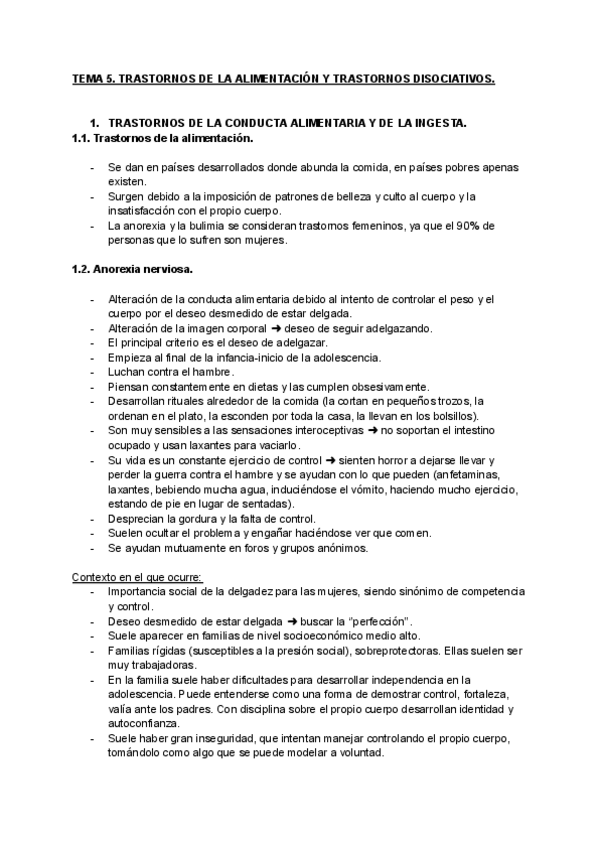 TEMA 5. TRASTORNOS DE LA ALIMENTACIÓN Y TRASTORNOS DISOCIATIVOS.

1. TRASTORNOS DE LA CONDUCTA ALIMENTARIA Y DE LA INGESTA.

1.1. Trastornos de la alimentación.

- Se dan en países desarrollados donde abunda la comida, en países pobres apenas existen.
- Surgen debido a la imposición de patrones de belleza y culto al cuerpo y la insatisfacción con el propio cuerpo.
- La anorexia y la bulimia se consideran trastornos femeninos, ya que el 90% de personas que lo sufren son mujeres.

1.2. Anorexia nerviosa.

- Alteración de la conducta alimentaria debido al intento de controlar el peso y el cuerpo por el deseo desmedido de estar delgada.
- Alteración de la imagen corporal ➜ deseo de seguir adelgazando.
- El principal criterio es el deseo de adelgazar.
- Empieza al final de la infancia-inicio de la adolescencia.
- Luchan contra el hambre.
- Piensan constantemente en dietas y las cumplen obsesivamente.
- Desarrollan rituales alrededor de la comida (la cortan en pequeños trozos, la ordenan en el plato, la esconden por toda la casa, la llevan en los bolsillos).
- Son muy sensibles a las sensaciones interoceptivas ➜ no soportan el intestino ocupado y usan laxantes para vaciarlo.
- Su vida es un constante ejercicio de control ➜ sienten horror a dejarse llevar y perder la guerra contra el hambre y se ayudan con lo que pueden (anfetaminas, laxantes, bebiendo mucha agua, induciéndose el vómito, haciendo mucho ejercicio, estando de pie en lugar de sentadas).
- Desprecian la gordura y la falta de control.
- Suelen ocultar el problema y engañar haciéndose ver que comen.
- Se ayudan mutuamente en foros y grupos anónimos.

Contexto en el que ocurre:
- Importancia social de la delgadez para las mujeres, siendo sinónimo de competencia y control.
- Deseo desmedido de estar delgada ➜ buscar la "perfección".
- Suele aparecer en familias de nivel socioeconómico medio alto.
- Familias rígidas (susceptibles a la presión social), sobreprotectoras. Ellas suelen ser muy trabajadoras.
- En la familia suele haber dificultades para desarrollar independencia en la adolescencia. Puede entenderse como una forma de demostrar control, fortaleza, valía ante los padres. Con disciplina sobre el propio cuerpo desarrollan identidad y autoconfianza.
- Suele haber gran inseguridad, que intentan manejar controlando el propio cuerpo, tomándolo como algo que se puede modelar a voluntad.